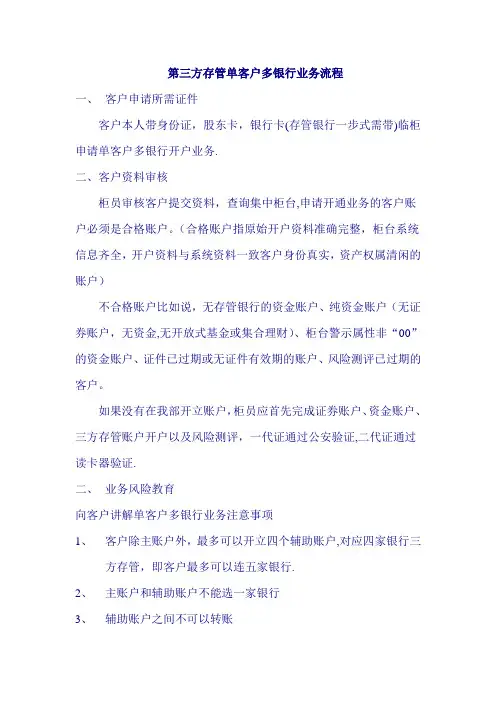 第三方存管单客户多银行业务流程

一、 客户申请所需证件

客户本人带身份证，股东卡，银行卡(存管银行一步式需带)临柜申请单客户多银行开户业务.

二、客户资料审核

柜员审核客户提交资料，查询集中柜台,申请开通业务的客户账户必须是合格账户。(合格账户指原始开户资料准确完整，柜台系统信息齐全，开户资料与系统资料一致客户身份真实，资产权属清闲的账户)

不合格账户比如说，无存管银行的资金账户、纯资金账户（无证券账户，无资金,无开放式基金或集合理财)、柜台警示属性非“00”的资金账户、证件已过期或无证件有效期的账户、风险测评已过期的客户。

如果没有在我部开立账户，柜员应首先完成证券账户、资金账户、三方存管账户开户以及风险测评，一代证通过公安验证,二代证通过读卡器验证.

二、 业务风险教育

向客户讲解单客户多银行业务注意事项

1、 客户除主账户外，最多可以开立四个辅助账户,对应四家银行三方存管，即客户最多可以连五家银行.

2、 主账户和辅助账户不能选一家银行

3、 辅助账户之间不可以转账